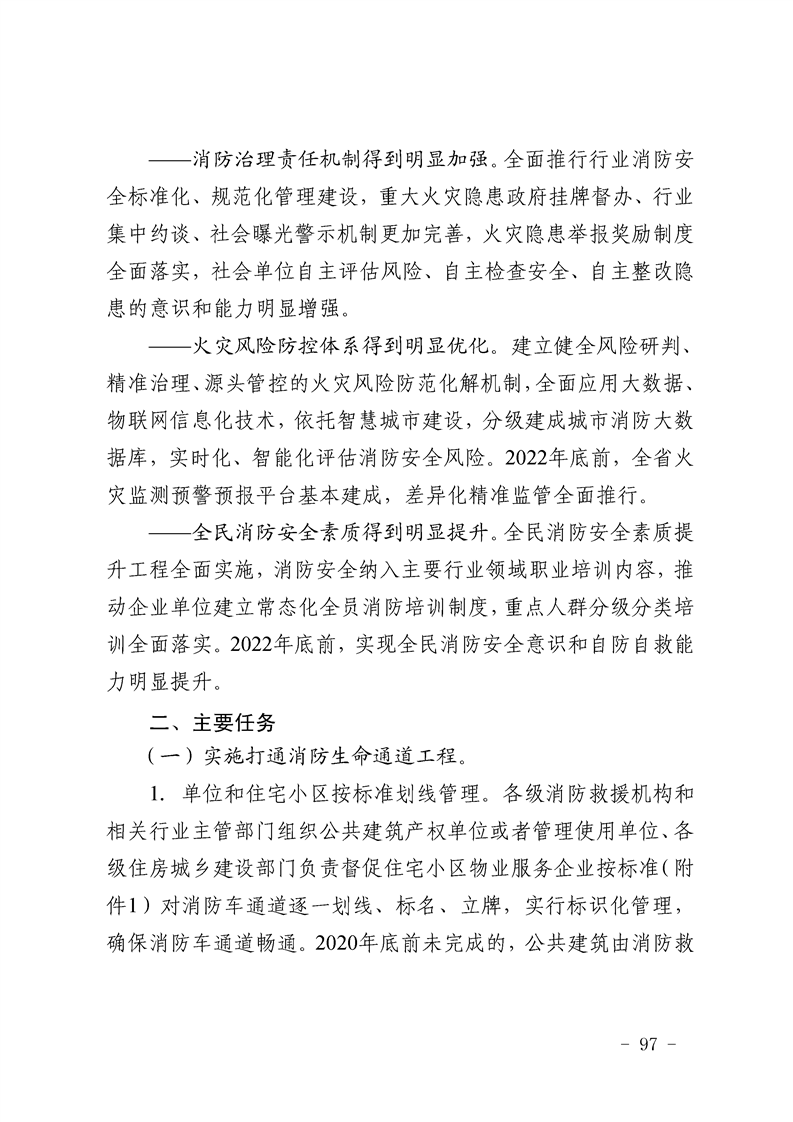 ——消防治理责任机制得到明显加强。全面推行行业消防安全标准化、规范化管理建设，重大火灾隐患政府挂牌督办、行业集中约谈、社会曝光警示机制更加完善，火灾隐患举报奖励制度全面落实，社会单位自主评估风险、自主检查安全、自主整改隐患的意识和能力明显增强。

——火灾风险防控体系得到明显优化。建立健全风险研判、精准治理、源头管控的火灾风险防范化解机制，全面应用大数据、物联网信息化技术，依托智慧城市建设，分级建成城市消防大数据库，实时化、智能化评估消防安全风险。2022年底前，全省火灾监测预警预报平台基本建成，差异化精准监管全面推行。

——全民消防安全素质得到明显提升。全民消防安全素质提升工程全面实施，消防安全纳入主要行业领域职业培训内容，推动企业单位建立常态化全员消防培训制度，重点人群分级分类培训全面落实。2022年底前，实现全民消防安全意识和自防自救能力明显提升。

二、主要任务

（一）实施打通消防生命通道工程。

1. 单位和住宅小区按标准划线管理。各级消防救援机构和相关行业主管部门组织公共建筑产权单位或者管理使用单位、各级住房城乡建设部门负责督促住宅小区物业服务企业按标准（附件1）对消防车通道逐一划线、标名、立牌，实行标识化管理，确保消防车通道畅通。2020年底前未完成的，公共建筑由消防救

- 97 -